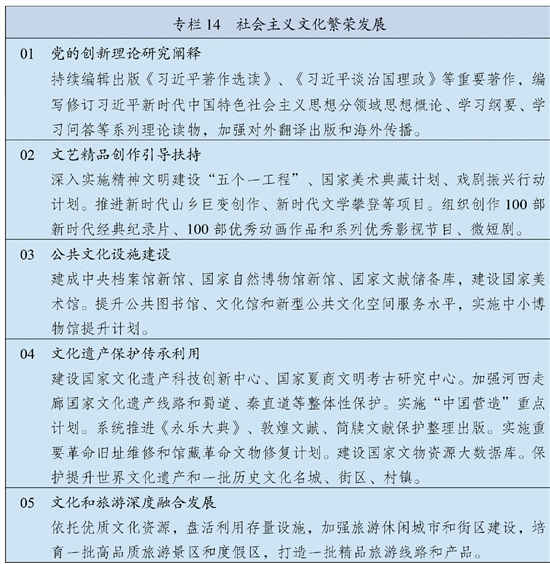 专栏 14　社会主义文化繁荣发展

01　党的创新理论研究阐释
持续编辑出版《习近平著作选读》、《习近平谈治国理政》等重要著作，编写修订习近平新时代中国特色社会主义思想分领域思想概论、学习纲要、学习问答等系列理论读物，加强对外翻译出版和海外传播。

02　文艺精品创作引导扶持
深入实施精神文明建设“五个一工程”、国家美术典藏计划、戏剧振兴行动计划。推进新时代山乡巨变创作、新时代文学攀登等项目。组织创作 100 部新时代经典纪录片、100 部优秀动画作品和系列优秀影视节目、微短剧。

03　公共文化设施建设
建成中央档案馆新馆、国家自然博物馆新馆、国家文献储备库，建设国家美术馆。提升公共图书馆、文化馆和新型公共文化空间服务水平，实施中小博物馆提升计划。

04　文化遗产保护传承利用
建设国家文化遗产科技创新中心、国家夏商文明考古研究中心。加强河西走廊国家文化遗产线路和蜀道、秦直道等整体性保护。实施“中国营造”重点计划。系统推进《永乐大典》、敦煌文献、简牍文献保护整理出版。实施重要革命旧址维修和馆藏革命文物修复计划。建设国家文物资源大数据库。保护提升世界文化遗产和一批历史文化名城、街区、村镇。

05　文化和旅游深度融合发展
依托优质文化资源，盘活利用存量设施，加强旅游休闲城市和街区建设，培育一批高品质旅游景区和度假区，打造一批精品旅游线路和产品。